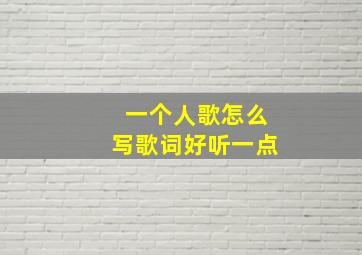 一个人歌怎么
写歌词好听一点